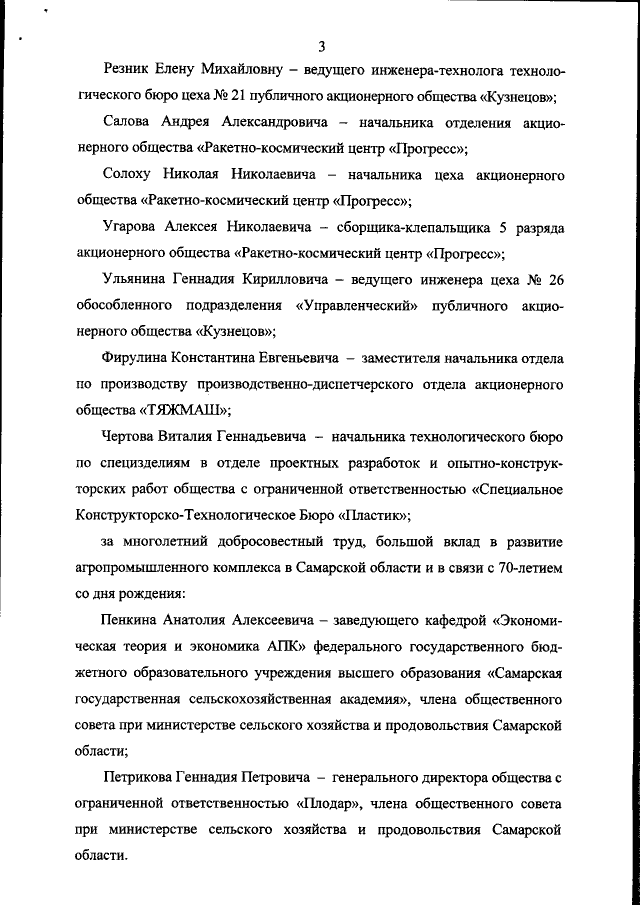 3

Резник Елену Михайловну – ведущего инженера-технолога технологического бюро цеха № 21 публичного акционерного общества «Кузнецов»;

Салова Андрея Александровича – начальника отделения акционерного общества «Ракетно-космический центр «Прогресс»;

Солоху Николая Николаевича – начальника цеха акционерного общества «Ракетно-космический центр «Прогресс»;

Угарова Алексея Николаевича – сборщика-клепальщика 5 разряда акционерного общества «Ракетно-космический центр «Прогресс»;

Ульянина Геннадия Кирилловича – ведущего инженера цеха № 26 обособленного подразделения «Управленческий» публичного акционерного общества «Кузнецов»;

Фирулина Константина Евгеньевича – заместителя начальника отдела по производству производственно-диспетчерского отдела акционерного общества «ТЯЖМАШ»;

Чертова Виталия Геннадьевича – начальника технологического бюро по специзделиям в отделе проектных разработок и опытно-конструкторских работ общества с ограниченной ответственностью «Специальное Конструкторско-Технологическое Бюро «Пластик»;

за многолетний добросовестный труд, большой вклад в развитие агропромышленного комплекса в Самарской области и в связи с 70-летием со дня рождения:

Пенкина Анатолия Алексеевича – заведующего кафедрой «Экономическая теория и экономика АПК» федерального государственного бюджетного образовательного учреждения высшего образования «Самарская государственная сельскохозяйственная академия», члена общественного совета при министерстве сельского хозяйства и продовольствия Самарской области;

Петрикова Геннадия Петровича – генерального директора общества с ограниченной ответственностью «Плодар», члена общественного совета при министерстве сельского хозяйства и продовольствия Самарской области.